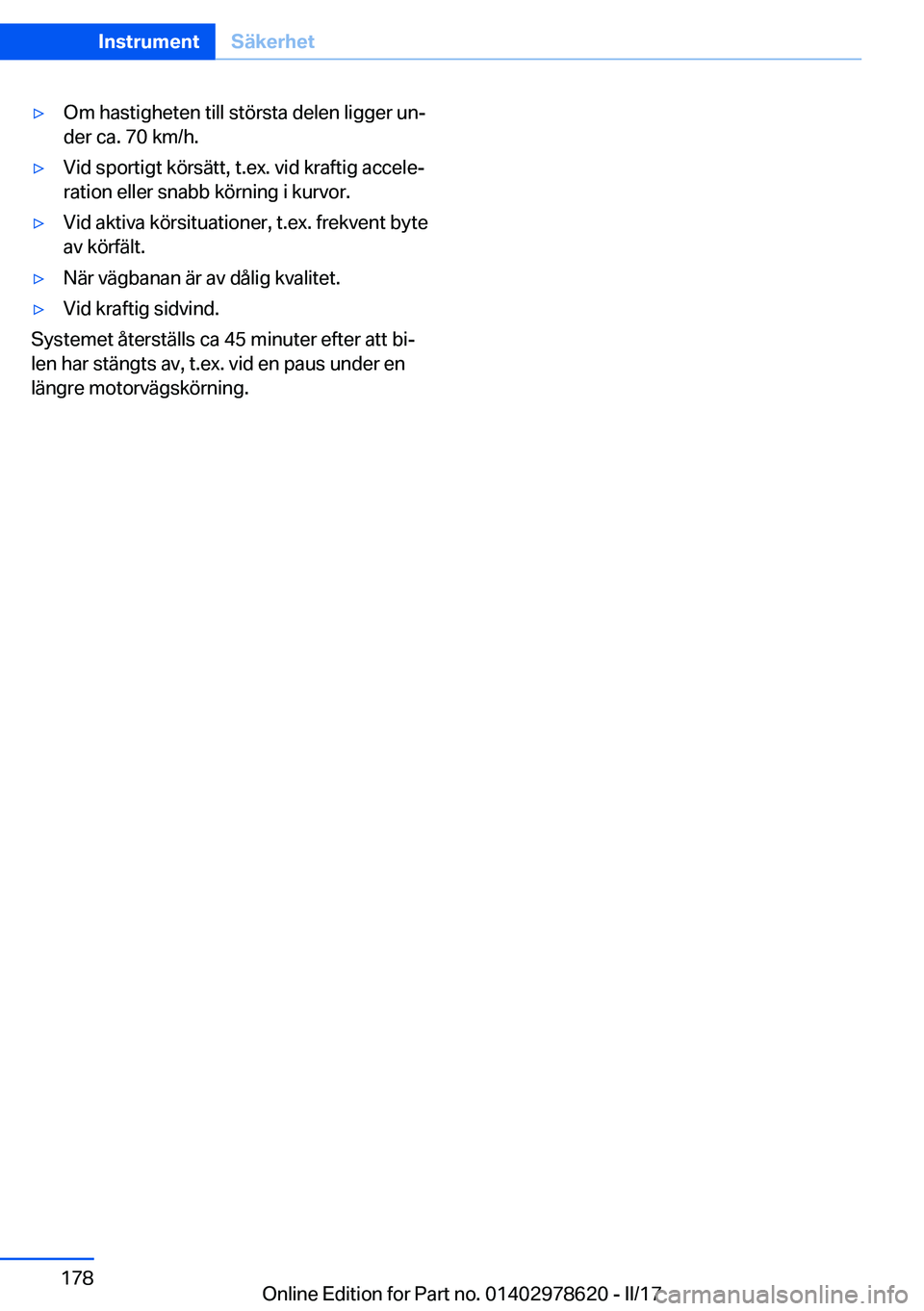 Instrument Säkerhet

▷ Om hastigheten till största delen ligger under ca. 70 km/h.

▷ Vid sportigt körsätt, t.ex. vid kraftig acceleration eller snabb körning i kurvor.

▷ Vid aktiva körsituationer, t.ex. frekvent byte av körfält.

▷ När vägbanan är av dålig kvalitet.

▷ Vid kraftig sidvind.

Systemet återställs ca 45 minuter efter att bilen har stängts av, t.ex. vid en paus under en längre motorvägskörning.

178

Online Edition for Part no. 01402978620 - II/17

carmanualsonline.info